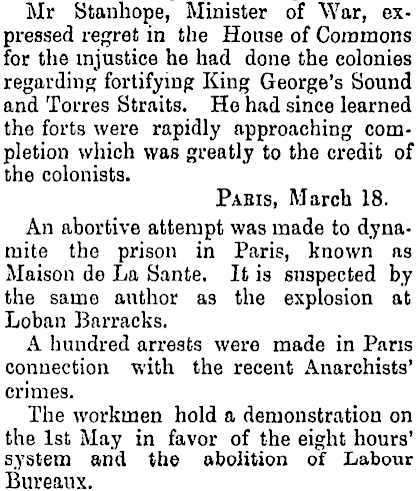 Mr Stanhope, Minister of War, expressed regret in the House of Commons for the injustice he had done the colonies regarding fortifying King George's Sound and Torres Straits. He had since learned the forts were rapidly approaching completion which was greatly to the credit of the colonists.

PARIS, March 18.

An abortive attempt was made to dynamite the prison in Paris, known as Maison de La Sante. It is suspected by the same author as the explosion at Loban Barracks.

A hundred arrests were made in Paris connection with the recent Anarchists' crimes.

The workmen hold a demonstration on the 1st May in favor of the eight hours' system and the abolition of Labour Bureaux.